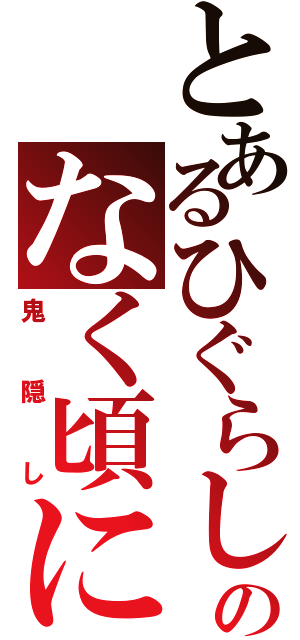 とあるひぐらしの
なく頃に
鬼隠し